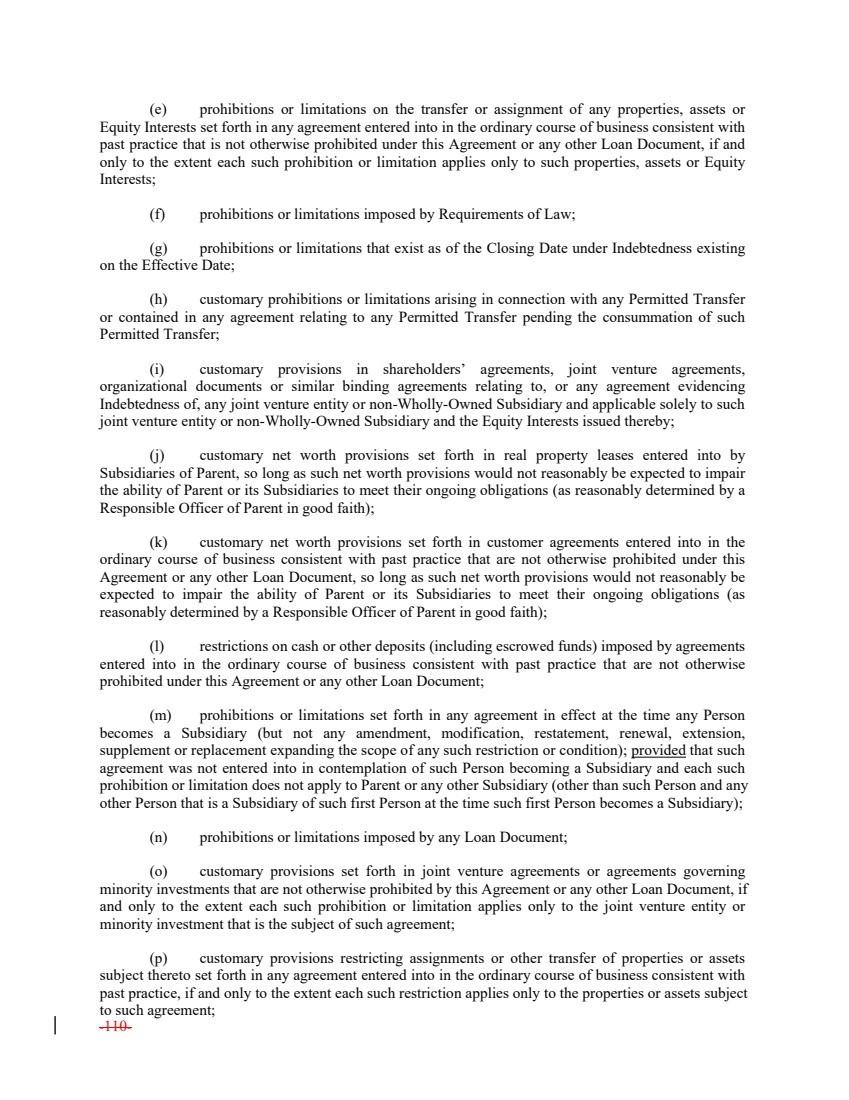 (e) prohibitions or limitations on the transfer or assignment of any properties, assets or Equity Interests set forth in any agreement entered into in the ordinary course of business consistent with past practice that is not otherwise prohibited under this Agreement or any other Loan Document, if and only to the extent each such prohibition or limitation applies only to such properties, assets or Equity Interests;

(f) prohibitions or limitations imposed by Requirements of Law;

(g) prohibitions or limitations that exist as of the Closing Date under Indebtedness existing on the Effective Date;

(h) customary prohibitions or limitations arising in connection with any Permitted Transfer or contained in any agreement relating to any Permitted Transfer pending the consummation of such Permitted Transfer;

(i) customary provisions in shareholders' agreements, joint venture agreements, organizational documents or similar binding agreements relating to, or any agreement evidencing Indebtedness of, any joint venture entity or non-Wholly-Owned Subsidiary and applicable solely to such joint venture entity or non-Wholly-Owned Subsidiary and the Equity Interests issued thereby;

(j) customary net worth provisions set forth in real property leases entered into by Subsidiaries of Parent, so long as such net worth provisions would not reasonably be expected to impair the ability of Parent or its Subsidiaries to meet their ongoing obligations (as reasonably determined by a Responsible Officer of Parent in good faith);

(k) customary net worth provisions set forth in customer agreements entered into in the ordinary course of business consistent with past practice that are not otherwise prohibited under this Agreement or any other Loan Document, so long as such net worth provisions would not reasonably be expected to impair the ability of Parent or its Subsidiaries to meet their ongoing obligations (as reasonably determined by a Responsible Officer of Parent in good faith);

(l) restrictions on cash or other deposits (including escrowed funds) imposed by agreements entered into in the ordinary course of business consistent with past practice that are not otherwise prohibited under this Agreement or any other Loan Document;

(m) prohibitions or limitations set forth in any agreement in effect at the time any Person becomes a Subsidiary (but not any amendment, modification, restatement, renewal, extension, supplement or replacement expanding the scope of any such restriction or condition); provided that such agreement was not entered into in contemplation of such Person becoming a Subsidiary and each such prohibition or limitation does not apply to Parent or any other Subsidiary (other than such Person and any other Person that is a Subsidiary of such first Person at the time such first Person becomes a Subsidiary);

(n) prohibitions or limitations imposed by any Loan Document;

(o) customary provisions set forth in joint venture agreements or agreements governing minority investments that are not otherwise prohibited by this Agreement or any other Loan Document, if and only to the extent each such prohibition or limitation applies only to the joint venture entity or minority investment that is the subject of such agreement;

(p) customary provisions restricting assignments or other transfer of properties or assets subject thereto set forth in any agreement entered into in the ordinary course of business consistent with past practice, if and only to the extent each such restriction applies only to the properties or assets subject to such agreement;

-110-